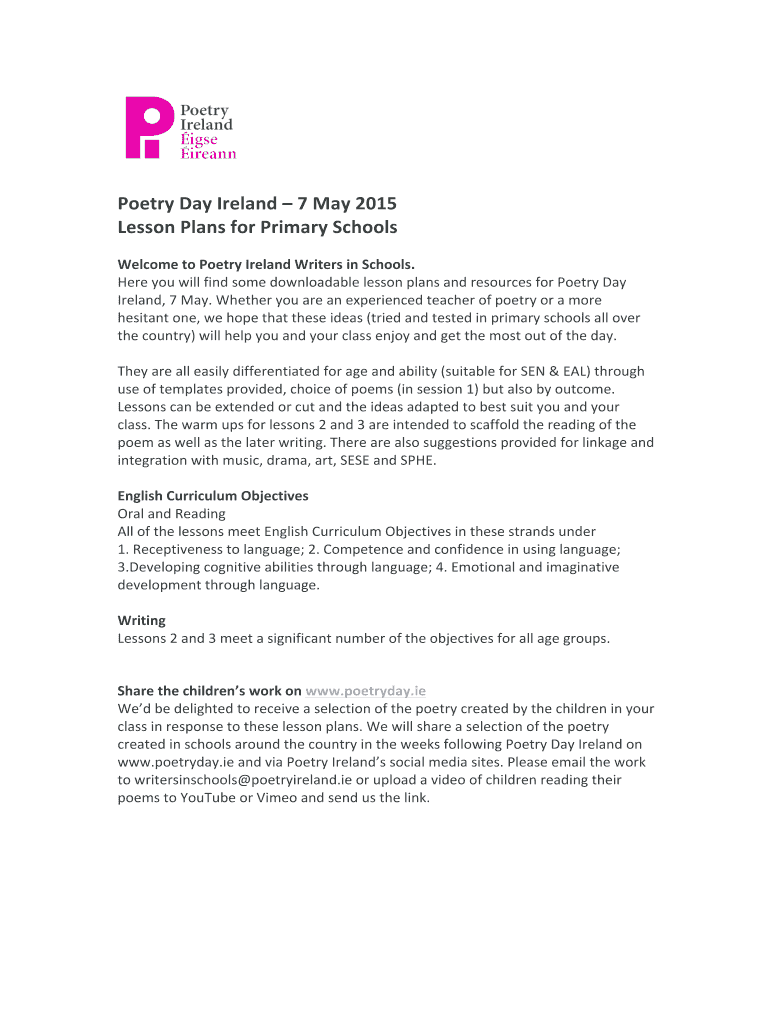 Poetry Ireland
Éigse Éireann

Poetry Day Ireland – 7 May 2015
Lesson Plans for Primary Schools

Welcome to Poetry Ireland Writers in Schools.
Here you will find some downloadable lesson plans and resources for Poetry Day Ireland, 7 May. Whether you are an experienced teacher of poetry or a more hesitant one, we hope that these ideas (tried and tested in primary schools all over the country) will help you and your class enjoy and get the most out of the day.

They are all easily differentiated for age and ability (suitable for SEN & EAL) through use of templates provided, choice of poems (in session 1) but also by outcome. Lessons can be extended or cut and the ideas adapted to best suit you and your class. The warm ups for lessons 2 and 3 are intended to scaffold the reading of the poem as well as the later writing. There are also suggestions provided for linkage and integration with music, drama, art, SESE and SPHE.

English Curriculum Objectives
Oral and Reading
All of the lessons meet English Curriculum Objectives in these strands under
1. Receptiveness to language; 2. Competence and confidence in using language; 3.Developing cognitive abilities through language; 4. Emotional and imaginative development through language.

Writing
Lessons 2 and 3 meet a significant number of the objectives for all age groups.

Share the children's work on www.poetryday.ie
We'd be delighted to receive a selection of the poetry created by the children in your class in response to these lesson plans. We will share a selection of the poetry created in schools around the country in the weeks following Poetry Day Ireland on www.poetryday.ie and via Poetry Ireland's social media sites. Please email the work to writersinschools@poetryireland.ie or upload a video of children reading their poems to YouTube or Vimeo and send us the link.